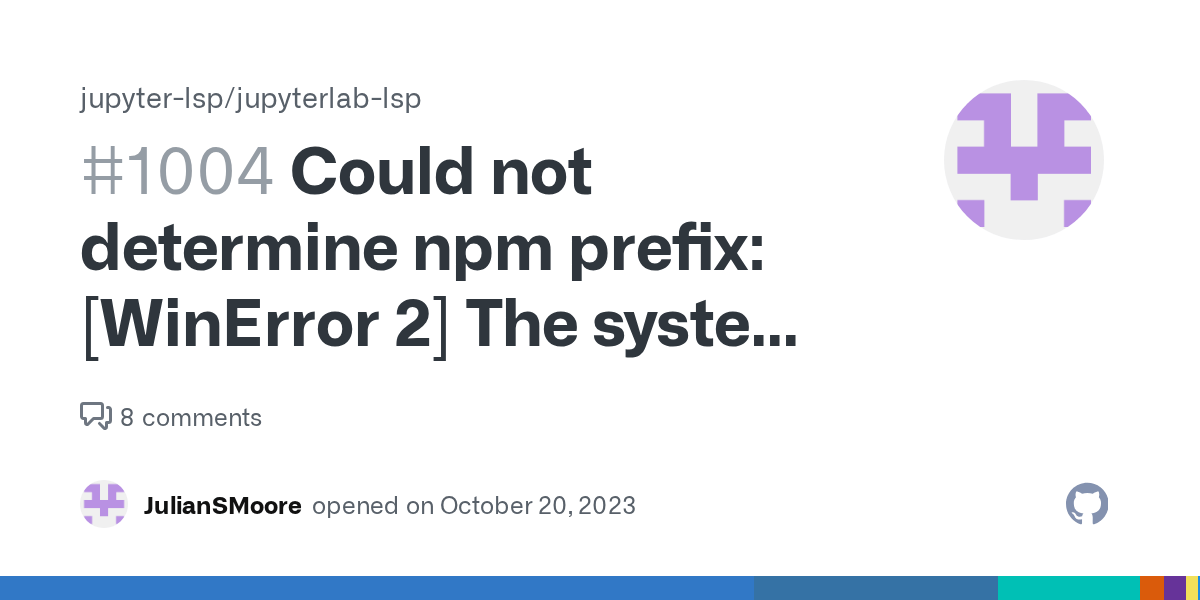 jupyter-lsp/jupyterlab-lsp

#1004 Could not determine npm prefix: [WinError 2] The syste...

8 comments

JulianSMoore opened on October 20, 2023